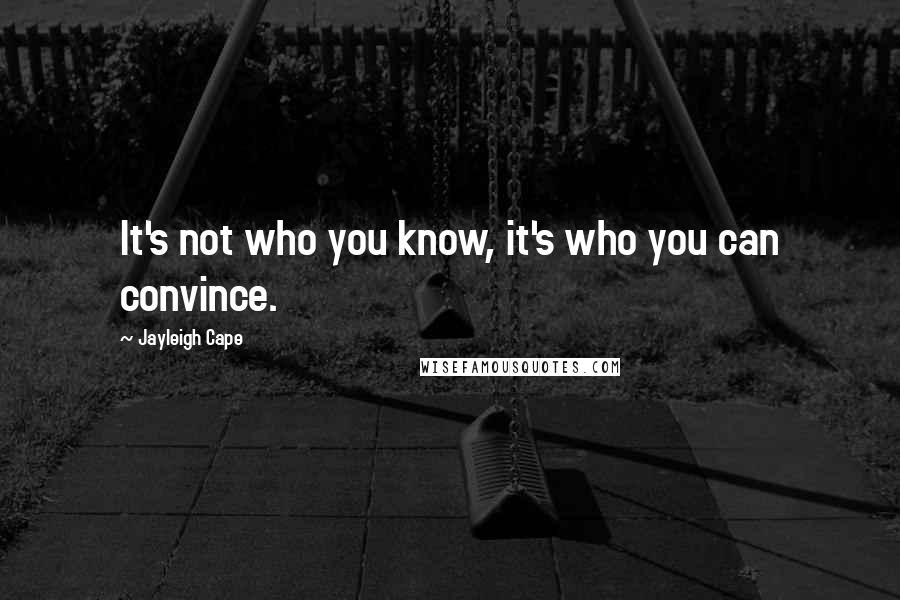 It's not who you know, it's who you can convince.

~ Jayleigh Cape

WISEFAMOUSQUOTES.COM